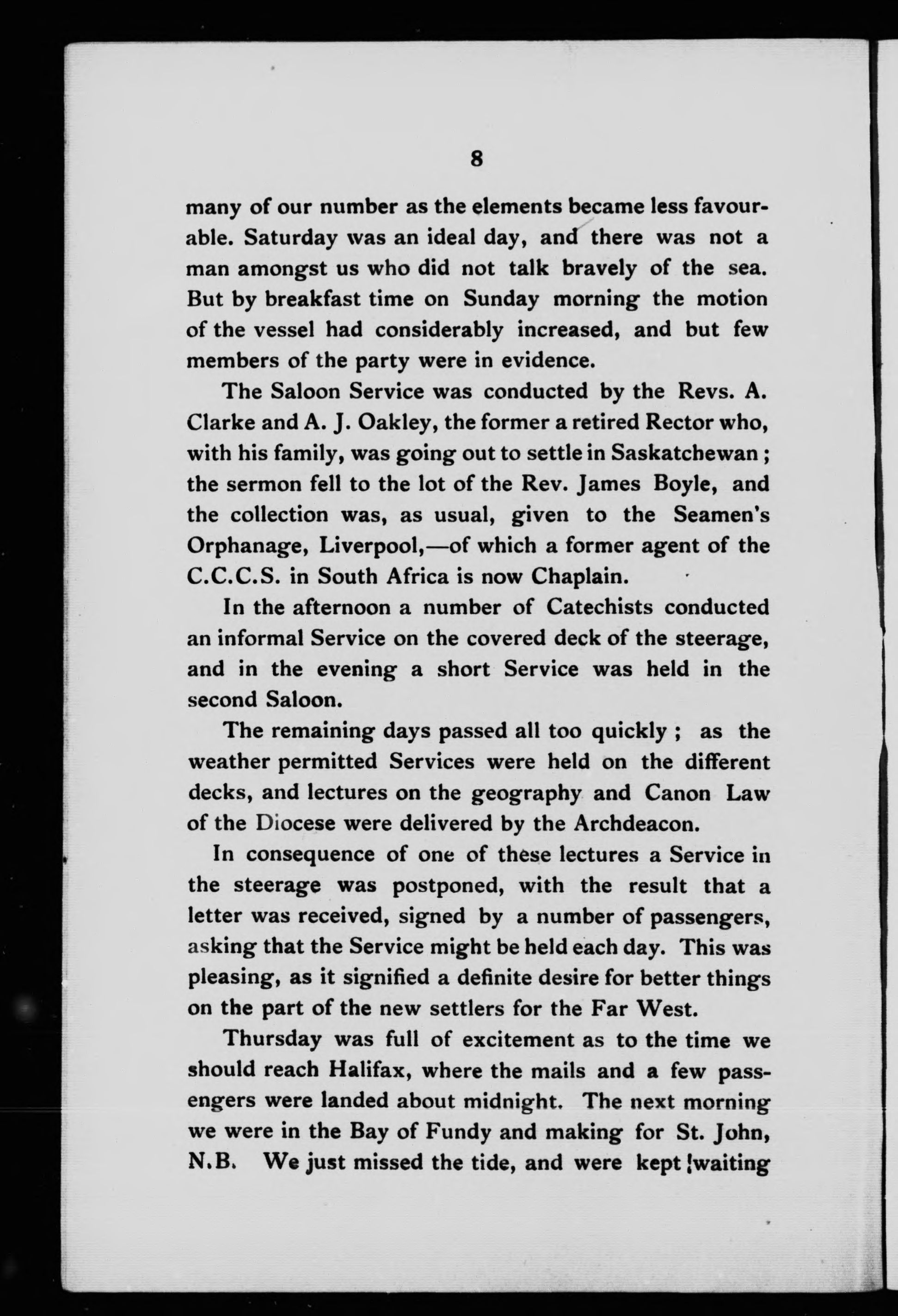 8

many of our number as the elements became less favourable. Saturday was an ideal day, and there was not a man amongst us who did not talk bravely of the sea. But by breakfast time on Sunday morning the motion of the vessel had considerably increased, and but few members of the party were in evidence.

The Saloon Service was conducted by the Revs. A. Clarke and A. J. Oakley, the former a retired Rector who, with his family, was going out to settle in Saskatchewan; the sermon fell to the lot of the Rev. James Boyle, and the collection was, as usual, given to the Seamen's Orphanage, Liverpool,—of which a former agent of the C.C.C.S. in South Africa is now Chaplain.

In the afternoon a number of Catechists conducted an informal Service on the covered deck of the steerage, and in the evening a short Service was held in the second Saloon.

The remaining days passed all too quickly; as the weather permitted Services were held on the different decks, and lectures on the geography and Canon Law of the Diocese were delivered by the Archdeacon.

In consequence of one of these lectures a Service in the steerage was postponed, with the result that a letter was received, signed by a number of passengers, asking that the Service might be held each day. This was pleasing, as it signified a definite desire for better things on the part of the new settlers for the Far West.

Thursday was full of excitement as to the time we should reach Halifax, where the mails and a few passengers were landed about midnight. The next morning we were in the Bay of Fundy and making for St. John, N.B. We just missed the tide, and were kept waiting